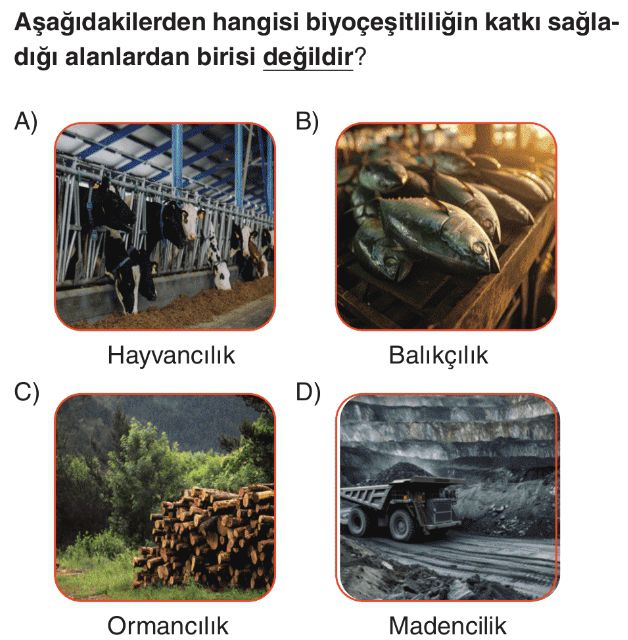 Aşağıdakilerden hangisi biyoçeşitliliğin katkı sağladığı alanlardan birisi değildir?

A)

Hayvancılık

B)

Balıkçılık

C)

Ormancılık

D)

Madencilik